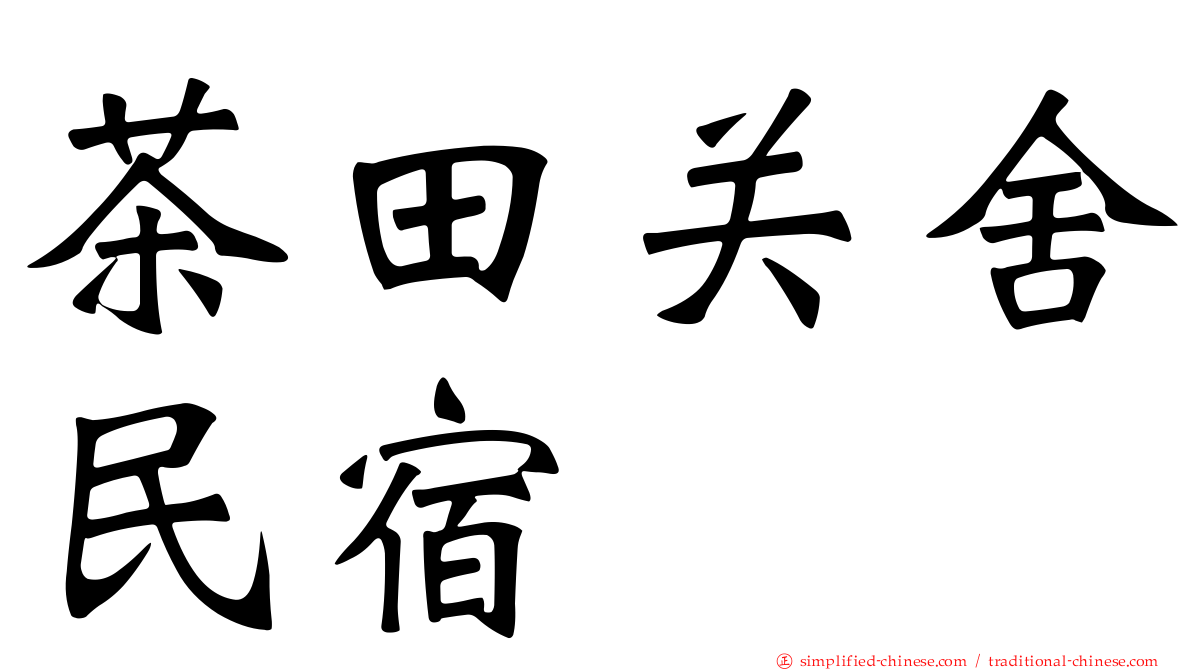 茶田关舍民宿

㊣ simplified-chinese.com / traditional-chinese.com